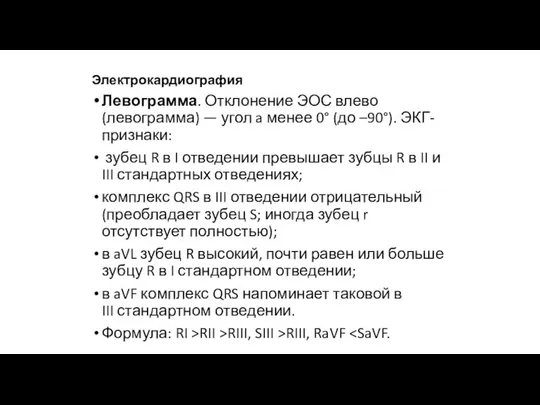 Электрокардиография

• Левограмма. Отклонение ЭОС влево (левограмма) — угол a менее 0° (до –90°). ЭКГ-признаки:

• зубец R в I отведении превышает зубцы R в II и III стандартных отведениях;

• комплекс QRS в III отведении отрицательный (преобладает зубец S; иногда зубец r отсутствует полностью);

• в aVL зубец R высокий, почти равен или больше зубцу R в I стандартном отведении;

• в aVF комплекс QRS напоминает таковой в III стандартном отведении.

• Формула: RI >RII >RIII, SIII >RIII, RaVF <SaVF.